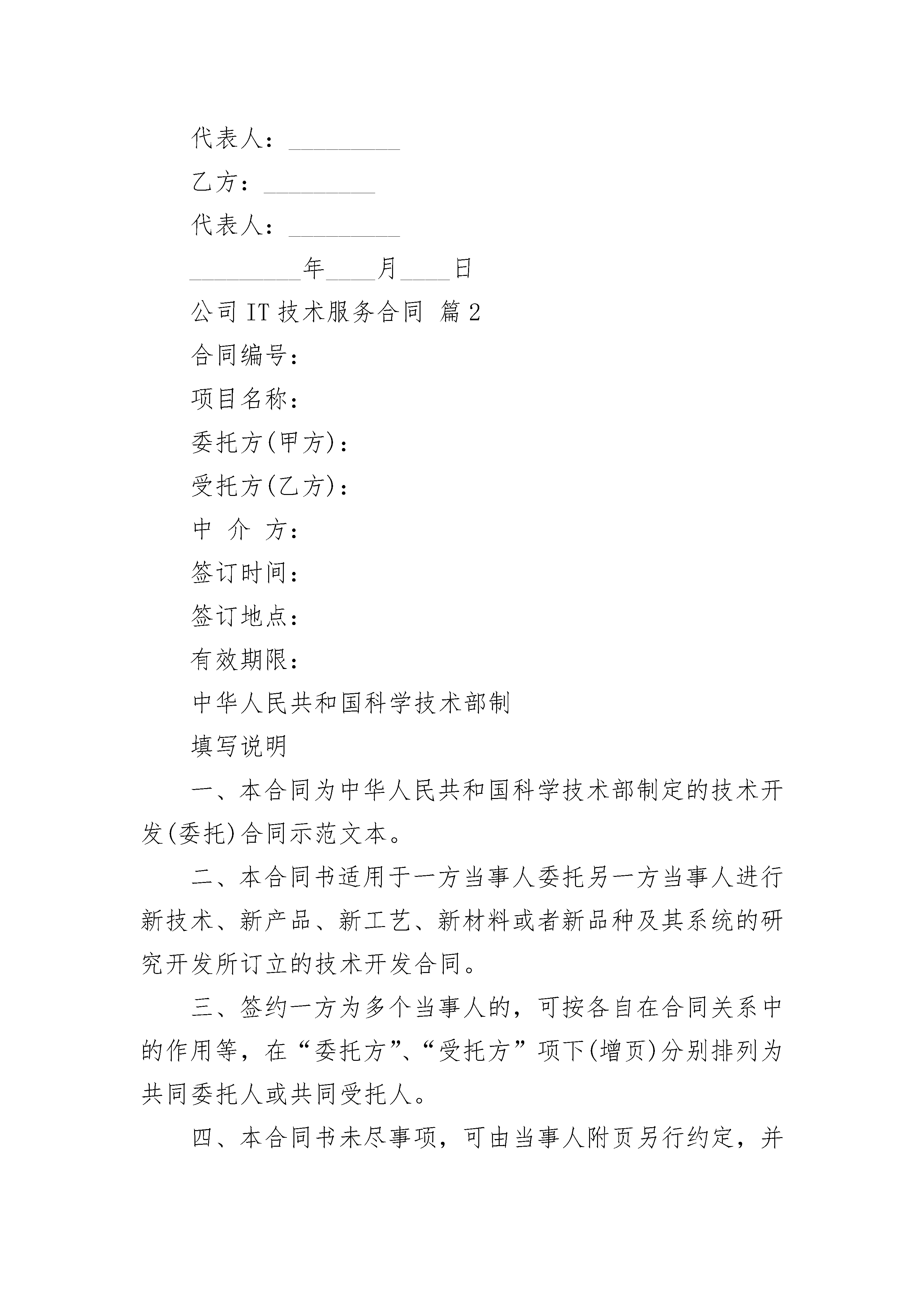 代表人：_________

乙方：_________

代表人：_________

_________年____月____日

公司 IT 技术服务合同 篇 2

合同编号：

项目名称：

委托方(甲方)：

受托方(乙方)：

中 介 方：

签订时间：

签订地点：

有效期限：

中华人民共和国科学技术部制

填写说明

一、本合同为中华人民共和国科学技术部制定的技术开发(委托)合同示范文本。

二、本合同书适用于一方当事人委托另一方当事人进行新技术、新产品、新工艺、新材料或者新品种及其系统的研究开发所订立的技术开发合同。

三、签约一方为多个当事人的，可按各自在合同关系中的作用等，在“委托方”、“受托方”项下(增页)分别排列为共同委托人或共同受托人。

四、本合同书未尽事项，可由当事人附页另行约定，并